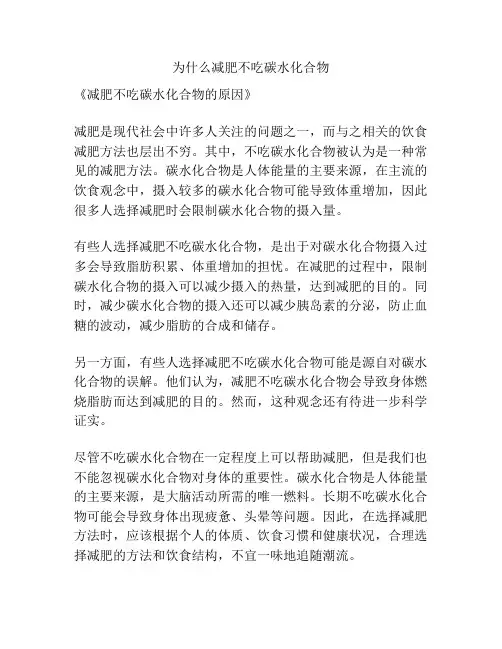 为什么减肥不吃碳水化合物

《减肥不吃碳水化合物的原因》

减肥是现代社会中许多人关注的问题之一，而与之相关的饮食减肥方法也层出不穷。其中，不吃碳水化合物被认为是一种常见的减肥方法。碳水化合物是人体能量的主要来源，在主流的饮食观念中，摄入较多的碳水化合物可能导致体重增加，因此很多人选择减肥时会限制碳水化合物的摄入量。

有些人选择减肥不吃碳水化合物，是出于对碳水化合物摄入过多会导致脂肪积累、体重增加的担忧。在减肥的过程中，限制碳水化合物的摄入可以减少摄入的热量，达到减肥的目的。同时，减少碳水化合物的摄入还可以减少胰岛素的分泌，防止血糖的波动，减少脂肪的合成和储存。

另一方面，有些人选择减肥不吃碳水化合物可能是源自对碳水化合物的误解。他们认为，减肥不吃碳水化合物会导致身体燃烧脂肪而达到减肥的目的。然而，这种观念还有待进一步科学证实。

尽管不吃碳水化合物在一定程度上可以帮助减肥，但是我们也不能忽视碳水化合物对身体的重要性。碳水化合物是人体能量的主要来源，是大脑活动所需的唯一燃料。长期不吃碳水化合物可能会导致身体出现疲惫、头晕等问题。因此，在选择减肥方法时，应该根据个人的体质、饮食习惯和健康状况，合理选择减肥的方法和饮食结构，不宜一味地追随潮流。